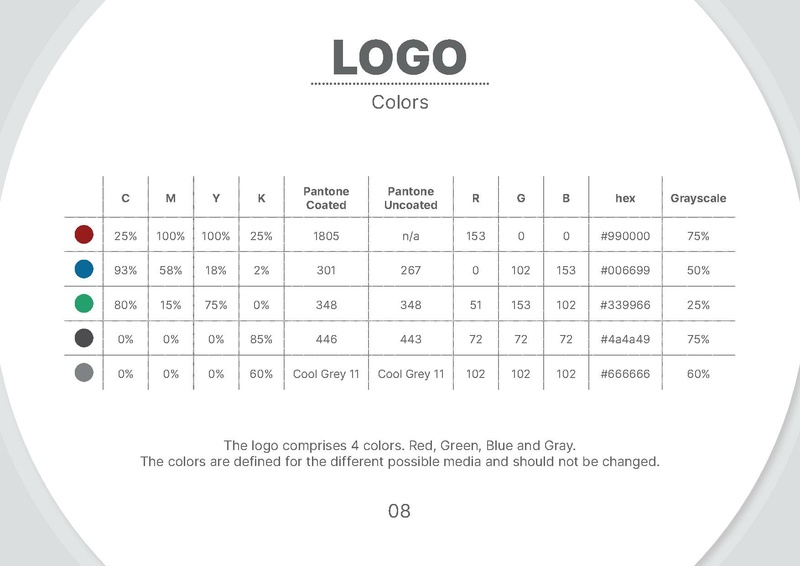 LOGO

Colors

| | C | M | Y | K | Pantone Coated | Pantone Uncoated | R | G | B | hex | Grayscale |
|---|---|---|---|---|---|---|---|---|---|---|---|
| | 25% | 100% | 100% | 25% | 1805 | n/a | 153 | 0 | 0 | #990000 | 75% |
| | 93% | 58% | 18% | 2% | 301 | 267 | 0 | 102 | 153 | #006699 | 50% |
| | 80% | 15% | 75% | 0% | 348 | 348 | 51 | 153 | 102 | #339966 | 25% |
| | 0% | 0% | 0% | 85% | 446 | 443 | 72 | 72 | 72 | #4a4a49 | 75% |
| | 0% | 0% | 0% | 60% | Cool Grey 11 | Cool Grey 11 | 102 | 102 | 102 | #666666 | 60% |

The logo comprises 4 colors. Red, Green, Blue and Gray.
The colors are defined for the different possible media and should not be changed.

08